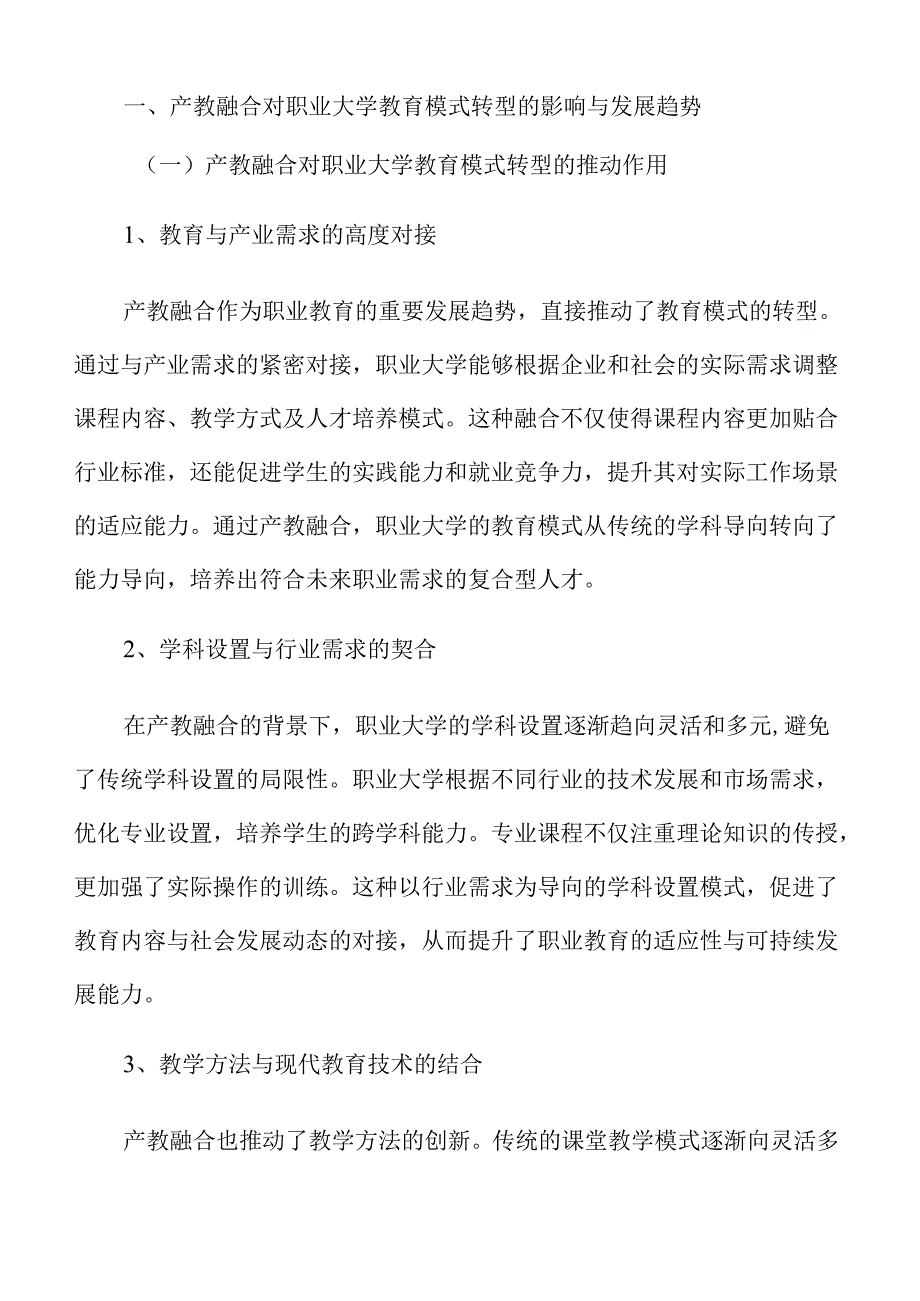 一、产教融合对职业大学教育模式转型的影响与发展趋势

（一）产教融合对职业大学教育模式转型的推动作用

1、教育与产业需求的高度对接

产教融合作为职业教育的重要发展趋势，直接推动了教育模式的转型。通过与产业需求的紧密对接，职业大学能够根据企业和社会的实际需求调整课程内容、教学方式及人才培养模式。这种融合不仅使得课程内容更加贴合行业标准，还能促进学生的实践能力和就业竞争力，提升其对实际工作场景的适应能力。通过产教融合，职业大学的教育模式从传统的学科导向转向了能力导向，培养出符合未来职业需求的复合型人才。

2、学科设置与行业需求的契合

在产教融合的背景下，职业大学的学科设置逐渐趋向灵活和多元,避免了传统学科设置的局限性。职业大学根据不同行业的技术发展和市场需求，优化专业设置，培养学生的跨学科能力。专业课程不仅注重理论知识的传授，更加强了实际操作的训练。这种以行业需求为导向的学科设置模式，促进了教育内容与社会发展动态的对接，从而提升了职业教育的适应性与可持续发展能力。

3、教学方法与现代教育技术的结合

产教融合也推动了教学方法的创新。传统的课堂教学模式逐渐向灵活多